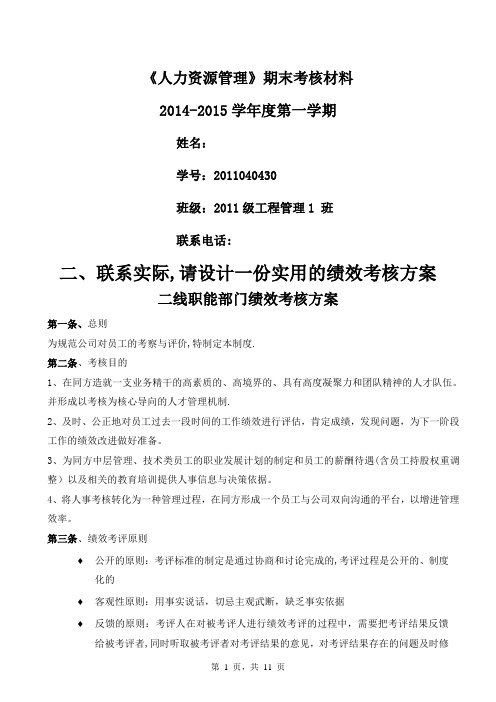 《人力资源管理》期末考核材料

2014-2015 学年度第一学期

姓名：

学号：2011040430

班级：2011 级工程管理 1 班

联系电话：

二、联系实际,请设计一份实用的绩效考核方案

二线职能部门绩效考核方案

第一条、总则

为规范公司对员工的考察与评价,特制定本制度.

第二条、考核目的

1、在同方造就一支业务精干的高素质的、高境界的、具有高度凝聚力和团队精神的人才队伍。并形成以考核为核心导向的人才管理机制.

2、及时、公正地对员工过去一段时间的工作绩效进行评估，肯定成绩，发现问题，为下一阶段工作的绩效改进做好准备。

3、为同方中层管理、技术类员工的职业发展计划的制定和员工的薪酬待遇(含员工持股权重调整）以及相关的教育培训提供人事信息与决策依据。

4、将人事考核转化为一种管理过程，在同方形成一个员工与公司双向沟通的平台，以增进管理效率。

第三条、绩效考评原则

◆ 公开的原则：考评标准的制定是通过协商和讨论完成的,考评过程是公开的、制度化的

◆ 客观性原则：用事实说话，切忌主观武断，缺乏事实依据

◆ 反馈的原则：考评人在对被考评人进行绩效考评的过程中，需要把考评结果反馈给被考评者,同时听取被考评者对考评结果的意见，对考评结果存在的问题及时修

第 1 页，共 11 页